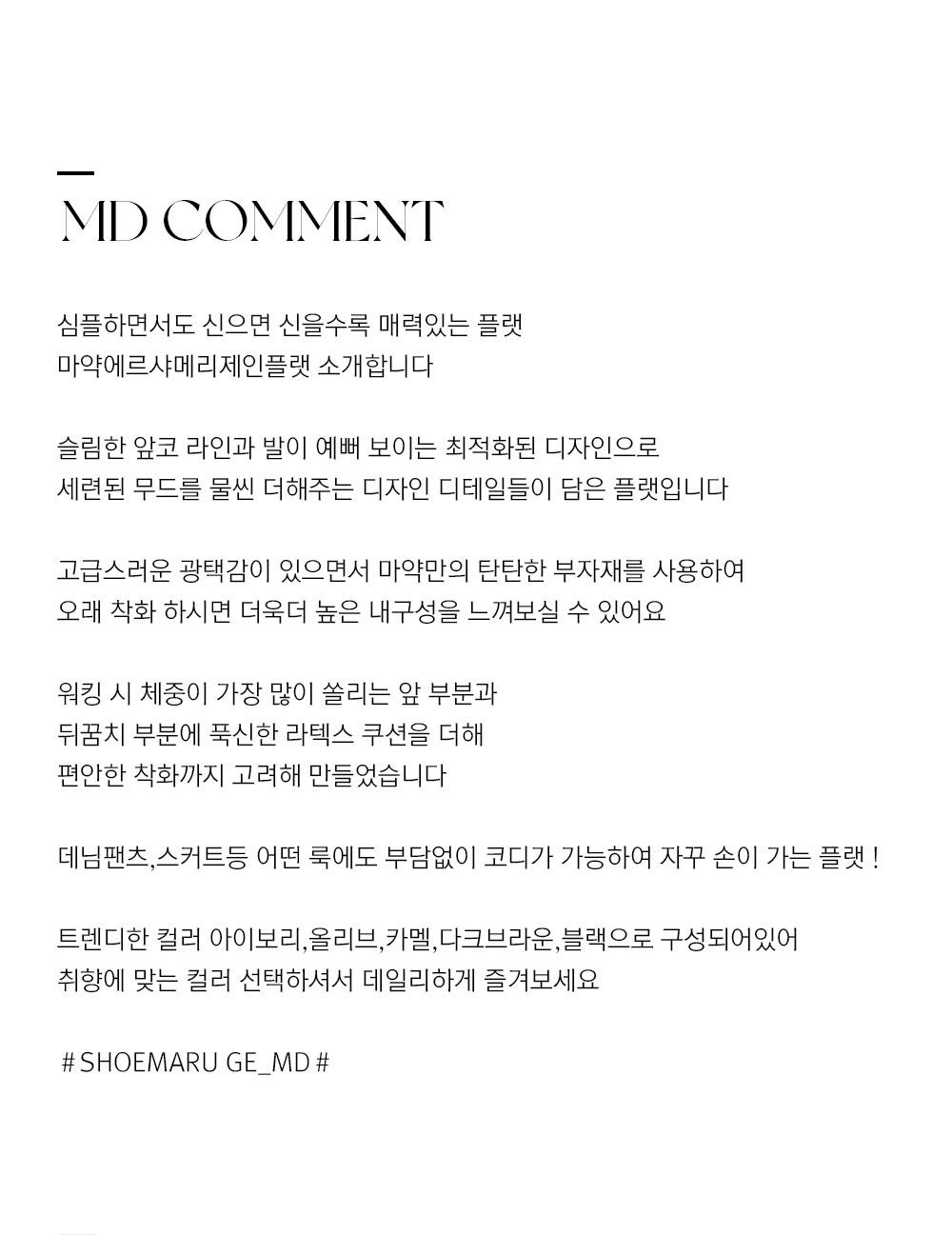 MD COMMENT

심플하면서도 신으면 신을수록 매력있는 플랫
마약에르샤메리제인플랫 소개합니다

슬림한 앞코 라인과 발이 예뻐 보이는 최적화된 디자인으로
세련된 무드를 물씬 더해주는 디자인 디테일들이 담은 플랫입니다

고급스러운 광택감이 있으면서 마약만의 탄탄한 부자재를 사용하여
오래 착화 하시면 더욱더 높은 내구성을 느껴보실 수 있어요

워킹 시 체중이 가장 많이 쏠리는 앞 부분과
뒤꿈치 부분에 푹신한 라텍스 쿠션을 더해
편안한 착화까지 고려해 만들었습니다

데님팬츠,스커트등 어떤 룩에도 부담없이 코디가 가능하여 자꾸 손이 가는 플랫 !

트렌디한 컬러 아이보리,올리브,카멜,다크브라운,블랙으로 구성되어있어
취향에 맞는 컬러 선택하셔서 데일리하게 즐겨보세요

# SHOEMARU GE_MD #